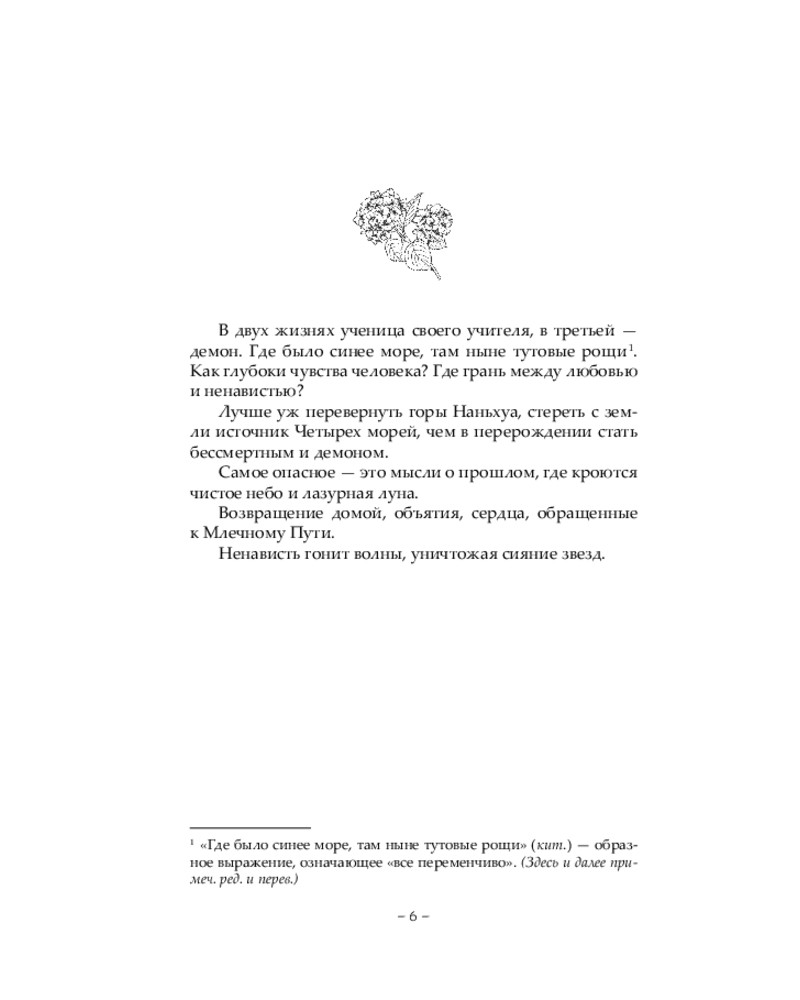 В двух жизнях ученица своего учителя, в третьей — демон. Где было синее море, там ныне тутовые рощи$^1$. Как глубоки чувства человека? Где грань между любовью и ненавистью?

Лучше уж перевернуть горы Наньхуа, стереть с земли источник Четырех морей, чем в перерождении стать бессмертным и демоном.

Самое опасное — это мысли о прошлом, где кроются чистое небо и лазурная луна.

Возвращение домой, объятия, сердца, обращенные к Млечному Пути.

Ненависть гонит волны, уничтожая сияние звезд.

$^1$ «Где было синее море, там ныне тутовые рощи» (кит.) — образное выражение, означающее «все переменчиво». (Здесь и далее примеч. ред. и перев.)

– 6 –